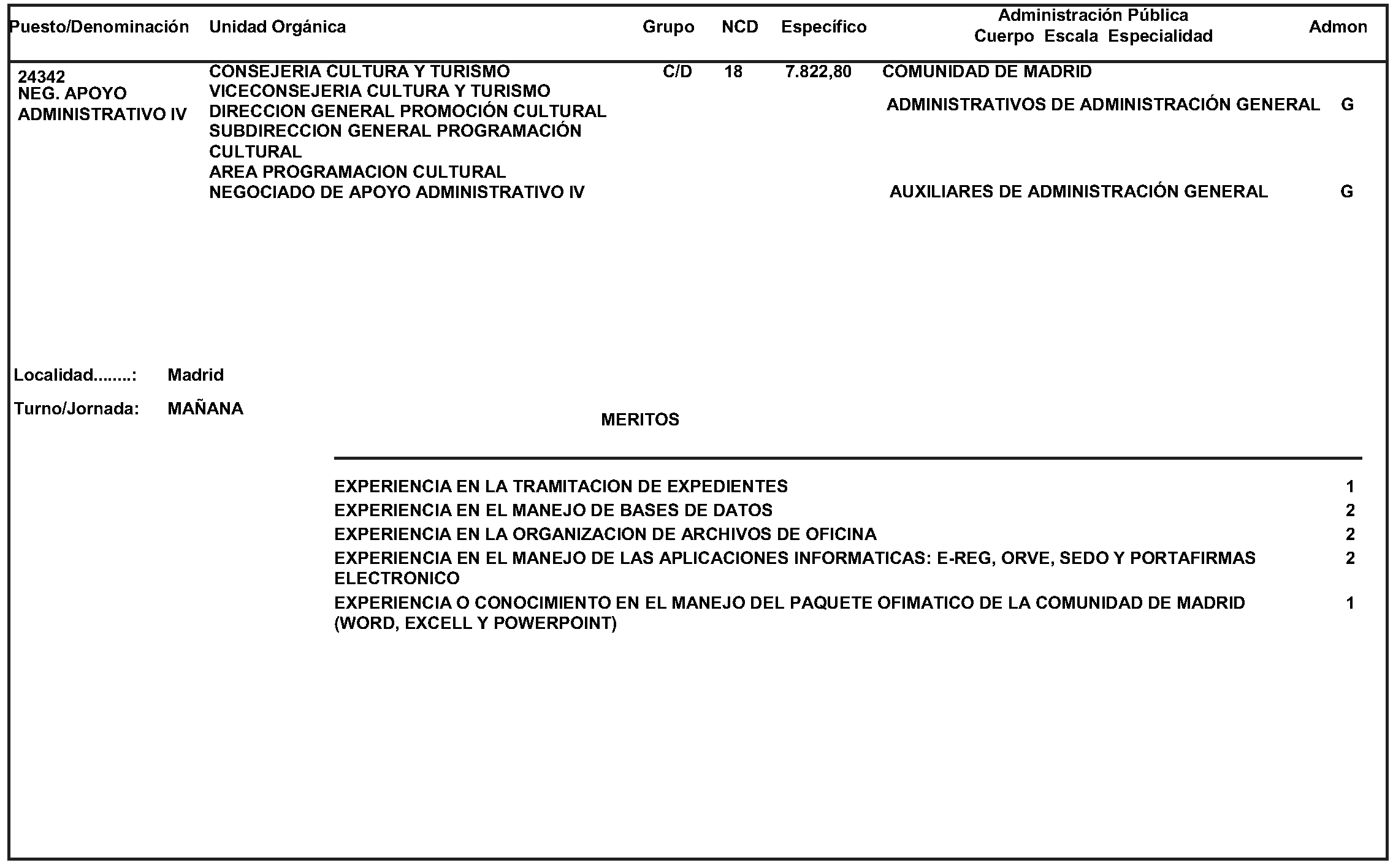 | Puesto/Denominación | Unidad Orgánica | Grupo | NCD | Específico | Administración Pública Cuerpo Escala Especialidad | Admon |
|---|---|---|---|---|---|---|
| 24342 NEG. APOYO ADMINISTRATIVO IV | CONSEJERIA CULTURA Y TURISMO VICECONSEJERIA CULTURA Y TURISMO DIRECCION GENERAL PROMOCIÓN CULTURAL SUBDIRECCION GENERAL PROGRAMACIÓN CULTURAL AREA PROGRAMACION CULTURAL NEGOCIADO DE APOYO ADMINISTRATIVO IV | C/D | 18 | 7.822,80 | COMUNIDAD DE MADRID | |
| | | | | | ADMINISTRATIVOS DE ADMINISTRACIÓN GENERAL | G |
| | | | | | AUXILIARES DE ADMINISTRACIÓN GENERAL | G |

Localidad........: Madrid

Turno/Jornada: MAÑANA

MERITOS

| | |
|---|---|
| EXPERIENCIA EN LA TRAMITACION DE EXPEDIENTES | 1 |
| EXPERIENCIA EN EL MANEJO DE BASES DE DATOS | 2 |
| EXPERIENCIA EN LA ORGANIZACION DE ARCHIVOS DE OFICINA | 2 |
| EXPERIENCIA EN EL MANEJO DE LAS APLICACIONES INFORMATICAS: E-REG, ORVE, SEDO Y PORTAFIRMAS ELECTRONICO | 2 |
| EXPERIENCIA O CONOCIMIENTO EN EL MANEJO DEL PAQUETE OFIMATICO DE LA COMUNIDAD DE MADRID (WORD, EXCELL Y POWERPOINT) | 1 |